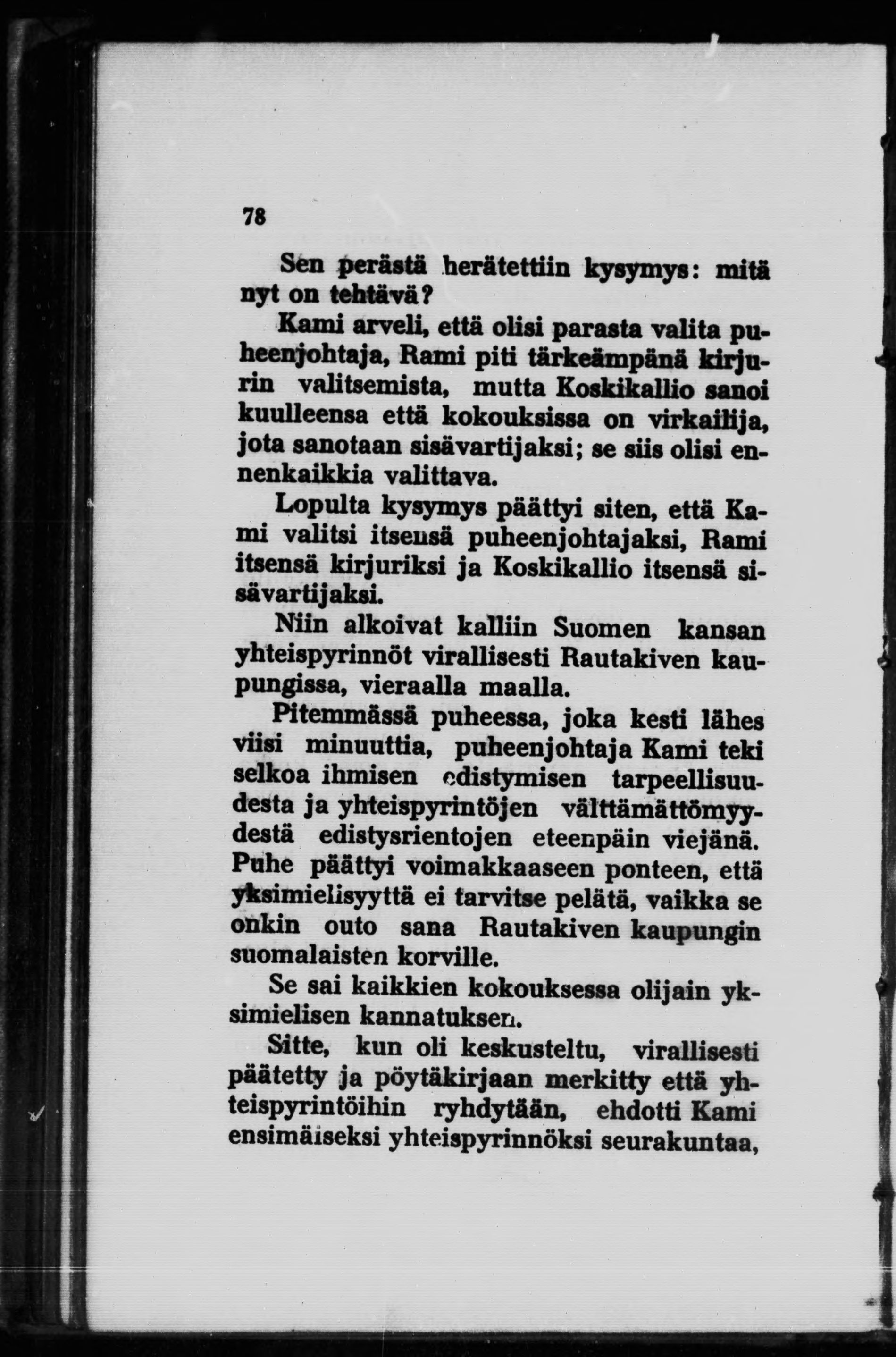 78

Sen perästä herätettiin kysymys: mitä nyt on tehtävä?

Kami arveli, että olisi parasta valita puheenjohtaja, Rami piti tärkeämpänä kirjurin valitsemista, mutta Koskikallio sanoi kuulleensa että kokouksissa on virkailija, jota sanotaan sisävartijaksi; se siis olisi ennenkaikkia valittava.

Lopulta kysymys päättyi siten, että Kami valitsi itsensä puheenjohtajaksi, Rami itsensä kirjuriksi ja Koskikallio itsensä sisävartijaksi.

Niin alkoivat kalliin Suomen kansan yhteispyrinnöt virallisesti Rautakiven kaupungissa, vieraalla maalla.

Pitemmässä puheessa, joka kesti lähes viisi minuuttia, puheenjohtaja Kami teki selkoa ihmisen edistymisen tarpeellisuudesta ja yhteispyrintöjen välttämättömyydestä edistysrientojen eteenpäin viejänä. Puhe päättyi voimakkaaseen ponteen, että yksimielisyyttä ei tarvitse pelätä, vaikka se onkin outo sana Rautakiven kaupungin suomalaisten korville.

Se sai kaikkien kokouksessa olijain yksimielisen kannatuksen.

Sitte, kun oli keskusteltu, virallisesti päätetty ja pöytäkirjaan merkitty että yhteispyrintöihin ryhdytään, ehdotti Kami ensimäiseksi yhteispyrinnöksi seurakuntaa,